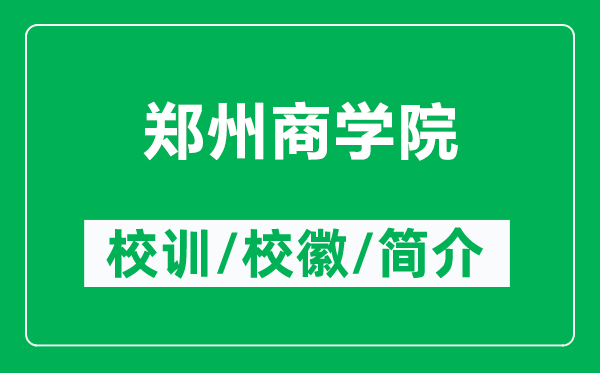 郑州商学院

校训/校徽/简介